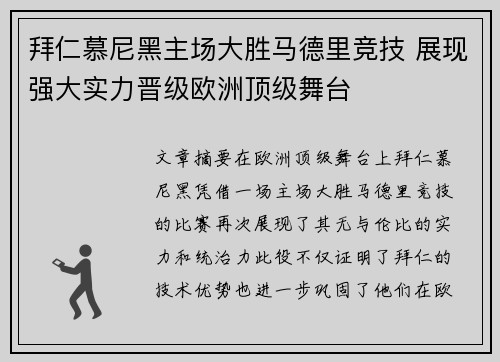 拜仁慕尼黑主场大胜马德里竞技 展现强大实力晋级欧洲顶级舞台

文章摘要在欧洲顶级舞台上拜仁慕尼黑凭借一场主场大胜马德里竞技的比赛再次展现了其无与伦比的实力和统治力此役不仅证明了拜仁的技术优势也进一步巩固了他们在欧